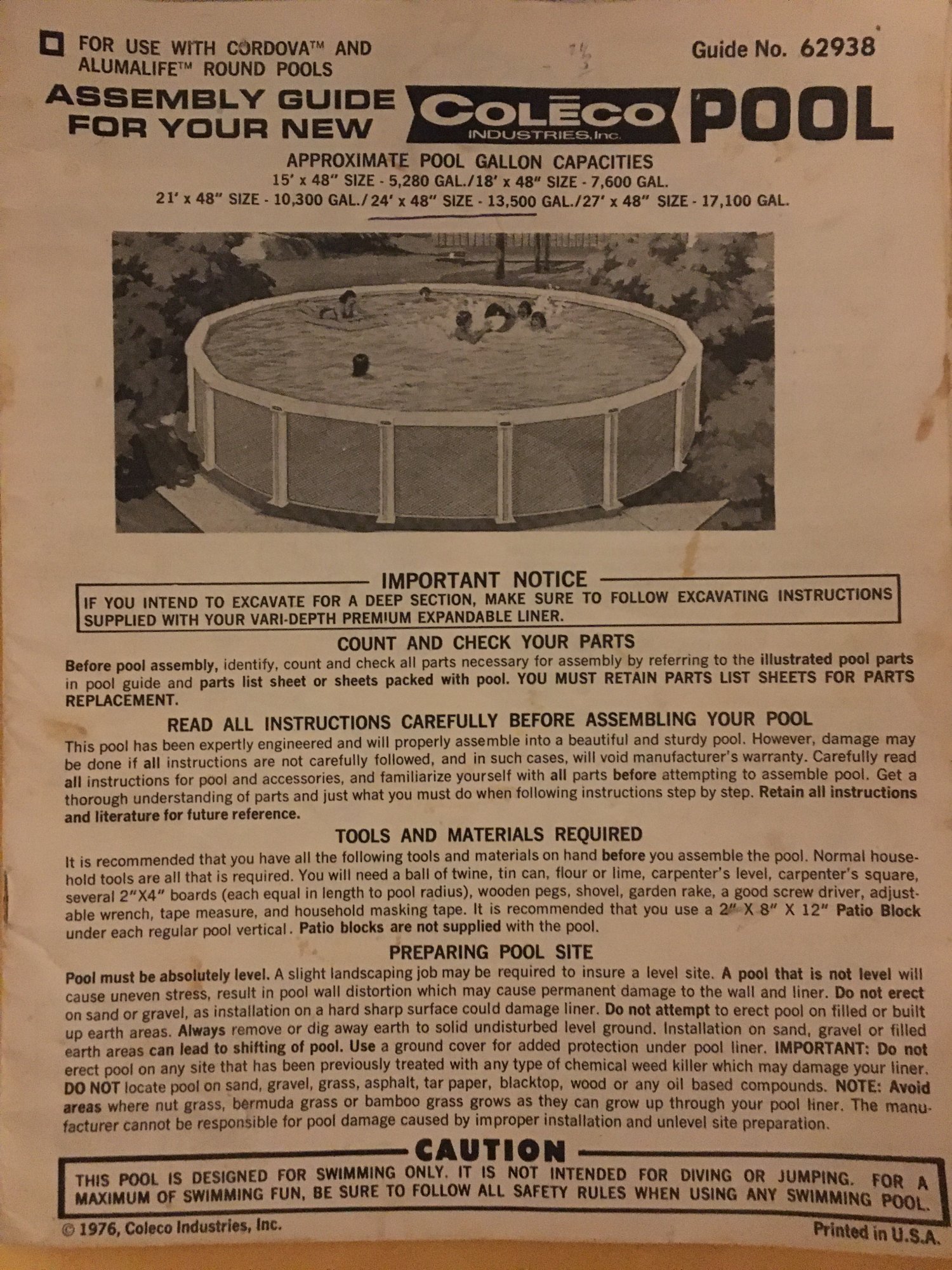 FOR USE WITH CORDOVA™ AND ALUMALIFE™ ROUND POOLS

Guide No. 62938

ASSEMBLY GUIDE FOR YOUR NEW COLECO INDUSTRIES, Inc. POOL

APPROXIMATE POOL GALLON CAPACITIES
15' x 48" SIZE - 5,280 GAL./18' x 48" SIZE - 7,600 GAL.
21' x 48" SIZE - 10,300 GAL./24' x 48" SIZE - 13,500 GAL./27' x 48" SIZE - 17,100 GAL.

IMPORTANT NOTICE
IF YOU INTEND TO EXCAVATE FOR A DEEP SECTION, MAKE SURE TO FOLLOW EXCAVATING INSTRUCTIONS SUPPLIED WITH YOUR VARI-DEPTH PREMIUM EXPANDABLE LINER.

COUNT AND CHECK YOUR PARTS
Before pool assembly, identify, count and check all parts necessary for assembly by referring to the illustrated pool parts in pool guide and parts list sheet or sheets packed with pool. YOU MUST RETAIN PARTS LIST SHEETS FOR PARTS REPLACEMENT.

READ ALL INSTRUCTIONS CAREFULLY BEFORE ASSEMBLING YOUR POOL
This pool has been expertly engineered and will properly assemble into a beautiful and sturdy pool. However, damage may be done if all instructions are not carefully followed, and in such cases, will void manufacturer's warranty. Carefully read all instructions for pool and accessories, and familiarize yourself with all parts before attempting to assemble pool. Get a thorough understanding of parts and just what you must do when following instructions step by step. Retain all instructions and literature for future reference.

TOOLS AND MATERIALS REQUIRED
It is recommended that you have all the following tools and materials on hand before you assemble the pool. Normal household tools are all that is required. You will need a ball of twine, tin can, flour or lime, carpenter's level, carpenter's square, several 2"X4" boards (each equal in length to pool radius), wooden pegs, shovel, garden rake, a good screw driver, adjustable wrench, tape measure, and household masking tape. It is recommended that you use a 2" X 8" X 12" Patio Block under each regular pool vertical. Patio blocks are not supplied with the pool.

PREPARING POOL SITE
Pool must be absolutely level. A slight landscaping job may be required to insure a level site. A pool that is not level will cause uneven stress, result in pool wall distortion which may cause permanent damage to the wall and liner. Do not erect on sand or gravel, as installation on a hard sharp surface could damage liner. Do not attempt to erect pool on filled or built up earth areas. Always remove or dig away earth to solid undisturbed level ground. Installation on sand, gravel or filled earth areas can lead to shifting of pool. Use a ground cover for added protection under pool liner. IMPORTANT: Do not erect pool on any site that has been previously treated with any type of chemical weed killer which may damage your liner. DO NOT locate pool on sand, gravel, grass, asphalt, tar paper, blacktop, wood or any oil based compounds. NOTE: Avoid areas where nut grass, bermuda grass or bamboo grass grows as they can grow up through your pool liner. The manufacturer cannot be responsible for pool damage caused by improper installation and unlevel site preparation.

CAUTION
THIS POOL IS DESIGNED FOR SWIMMING ONLY. IT IS NOT INTENDED FOR DIVING OR JUMPING. FOR A MAXIMUM OF SWIMMING FUN, BE SURE TO FOLLOW ALL SAFETY RULES WHEN USING ANY SWIMMING POOL.

© 1976, Coleco Industries, Inc.

Printed in U.S.A.